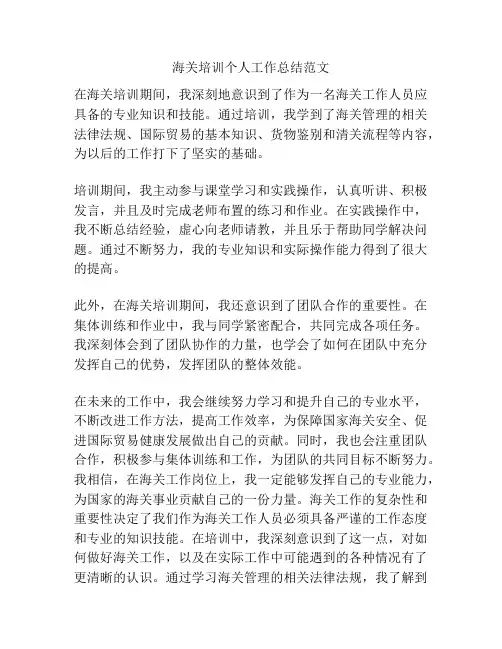 海关培训个人工作总结范文

在海关培训期间，我深刻地意识到了作为一名海关工作人员应具备的专业知识和技能。通过培训，我学到了海关管理的相关法律法规、国际贸易的基本知识、货物鉴别和清关流程等内容，为以后的工作打下了坚实的基础。

培训期间，我主动参与课堂学习和实践操作，认真听讲、积极发言，并且及时完成老师布置的练习和作业。在实践操作中，我不断总结经验，虚心向老师请教，并且乐于帮助同学解决问题。通过不断努力，我的专业知识和实际操作能力得到了很大的提高。

此外，在海关培训期间，我还意识到了团队合作的重要性。在集体训练和作业中，我与同学紧密配合，共同完成各项任务。我深刻体会到了团队协作的力量，也学会了如何在团队中充分发挥自己的优势，发挥团队的整体效能。

在未来的工作中，我会继续努力学习和提升自己的专业水平，不断改进工作方法，提高工作效率，为保障国家海关安全、促进国际贸易健康发展做出自己的贡献。同时，我也会注重团队合作，积极参与集体训练和工作，为团队的共同目标不断努力。我相信，在海关工作岗位上，我一定能够发挥自己的专业能力，为国家的海关事业贡献自己的一份力量。海关工作的复杂性和重要性决定了我们作为海关工作人员必须具备严谨的工作态度和专业的知识技能。在培训中，我深刻意识到了这一点，对如何做好海关工作，以及在实际工作中可能遇到的各种情况有了更清晰的认识。通过学习海关管理的相关法律法规，我了解到